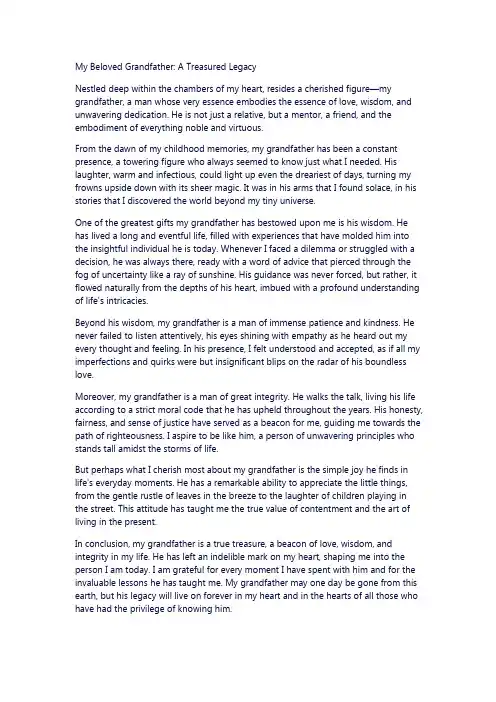 My Beloved Grandfather: A Treasured Legacy

Nestled deep within the chambers of my heart, resides a cherished figure—my grandfather, a man whose very essence embodies the essence of love, wisdom, and unwavering dedication. He is not just a relative, but a mentor, a friend, and the embodiment of everything noble and virtuous.

From the dawn of my childhood memories, my grandfather has been a constant presence, a towering figure who always seemed to know just what I needed. His laughter, warm and infectious, could light up even the dreariest of days, turning my frowns upside down with its sheer magic. It was in his arms that I found solace, in his stories that I discovered the world beyond my tiny universe.

One of the greatest gifts my grandfather has bestowed upon me is his wisdom. He has lived a long and eventful life, filled with experiences that have molded him into the insightful individual he is today. Whenever I faced a dilemma or struggled with a decision, he was always there, ready with a word of advice that pierced through the fog of uncertainty like a ray of sunshine. His guidance was never forced, but rather, it flowed naturally from the depths of his heart, imbued with a profound understanding of life's intricacies.

Beyond his wisdom, my grandfather is a man of immense patience and kindness. He never failed to listen attentively, his eyes shining with empathy as he heard out my every thought and feeling. In his presence, I felt understood and accepted, as if all my imperfections and quirks were but insignificant blips on the radar of his boundless love.

Moreover, my grandfather is a man of great integrity. He walks the talk, living his life according to a strict moral code that he has upheld throughout the years. His honesty, fairness, and sense of justice have served as a beacon for me, guiding me towards the path of righteousness. I aspire to be like him, a person of unwavering principles who stands tall amidst the storms of life.

But perhaps what I cherish most about my grandfather is the simple joy he finds in life's everyday moments. He has a remarkable ability to appreciate the little things, from the gentle rustle of leaves in the breeze to the laughter of children playing in the street. This attitude has taught me the true value of contentment and the art of living in the present.

In conclusion, my grandfather is a true treasure, a beacon of love, wisdom, and integrity in my life. He has left an indelible mark on my heart, shaping me into the person I am today. I am grateful for every moment I have spent with him and for the invaluable lessons he has taught me. My grandfather may one day be gone from this earth, but his legacy will live on forever in my heart and in the hearts of all those who have had the privilege of knowing him.